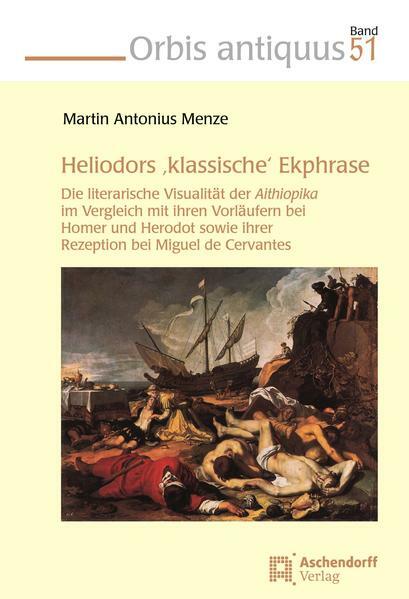 Orbis antiquus Band 51

Martin Antonius Menze

Heliodors ‚klassische' Ekphrase

Die literarische Visualität der Aithiopika im Vergleich mit ihren Vorläufern bei Homer und Herodot sowie ihrer Rezeption bei Miguel de Cervantes

Aschendorff Verlag